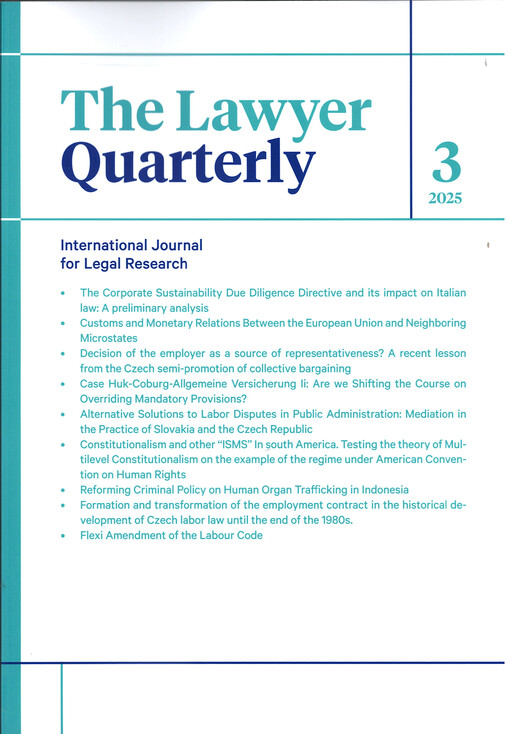 The Lawyer Quarterly

3
2025

International Journal for Legal Research

• The Corporate Sustainability Due Diligence Directive and its impact on Italian law: A preliminary analysis
• Customs and Monetary Relations Between the European Union and Neighboring Microstates
• Decision of the employer as a source of representativeness? A recent lesson from the Czech semi-promotion of collective bargaining
• Case Huk-Coburg-Allgemeine Versicherung Ii: Are we Shifting the Course on Overriding Mandatory Provisions?
• Alternative Solutions to Labor Disputes in Public Administration: Mediation in the Practice of Slovakia and the Czech Republic
• Constitutionalism and other "ISMS" In south America. Testing the theory of Multilevel Constitutionalism on the example of the regime under American Convention on Human Rights
• Reforming Criminal Policy on Human Organ Trafficking in Indonesia
• Formation and transformation of the employment contract in the historical development of Czech labor law until the end of the 1980s.
• Flexi Amendment of the Labour Code